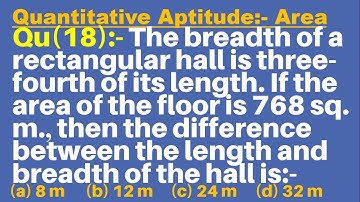 Quantitative Aptitude:- Area

Qu(18):- The breadth of a rectangular hall is three-fourth of its length. If the area of the floor is 768 sq. m., then the difference between the length and breadth of the hall is:-

(a) 8 m (b) 12 m (c) 24 m (d) 32 m